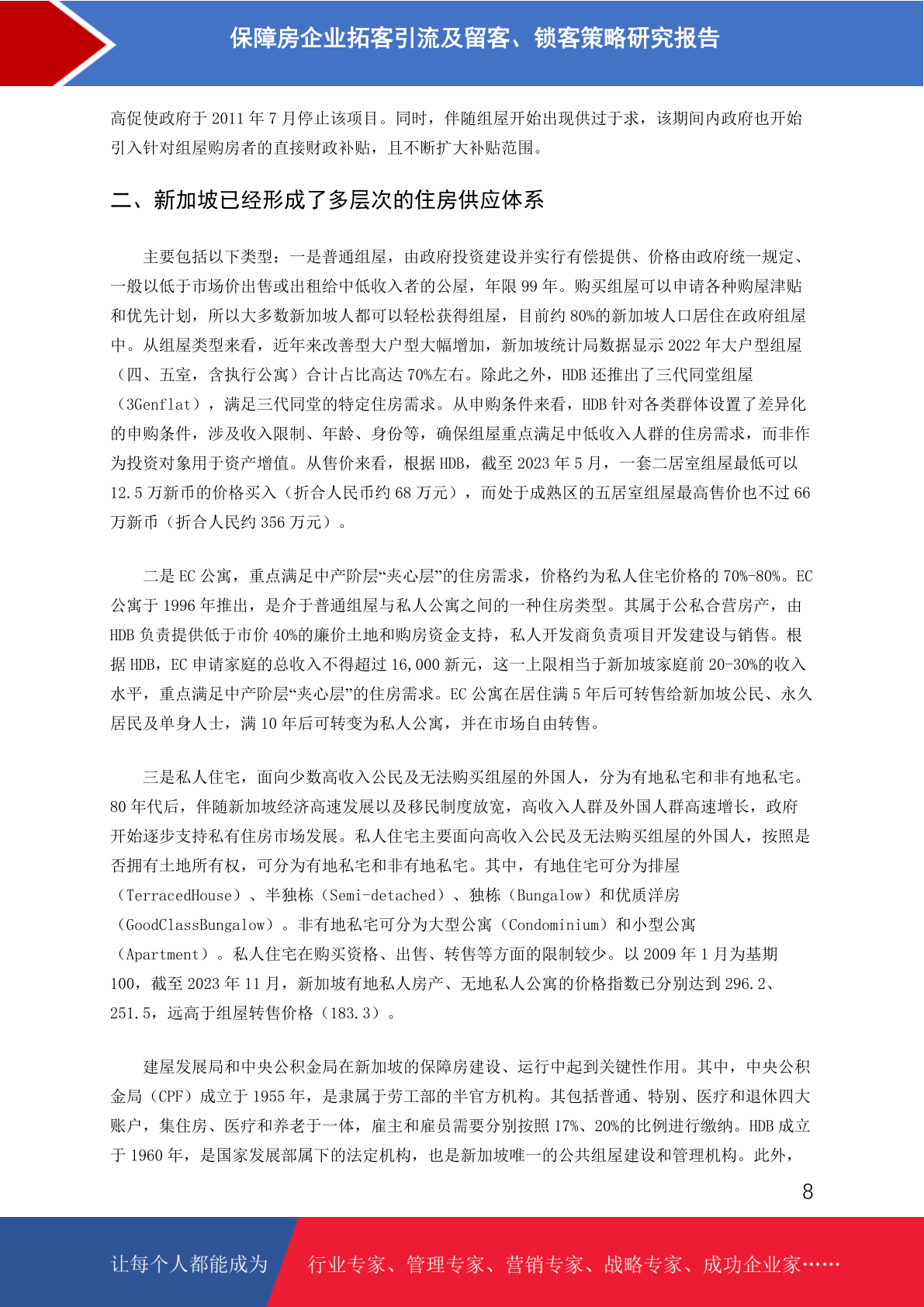 保障房企业拓客引流及留客、锁客策略研究报告

高促使政府于 2011 年 7 月停止该项目。同时，伴随组屋开始出现供过于求，该期间内政府也开始引入针对组屋购房者的直接财政补贴，且不断扩大补贴范围。

二、新加坡已经形成了多层次的住房供应体系

主要包括以下类型：一是普通组屋，由政府投资建设并实行有偿提供、价格由政府统一规定、一般以低于市场价出售或出租给中低收入者的公屋，年限 99 年。购买组屋可以申请各种购屋津贴和优先计划，所以大多数新加坡人都可以轻松获得组屋，目前约 80%的新加坡人口居住在政府组屋中。从组屋类型来看，近年来改善型大户型大幅增加，新加坡统计局数据显示 2022 年大户型组屋（四、五室，含执行公寓）合计占比高达 70%左右。除此之外，HDB 还推出了三代同堂组屋（3Genflat），满足三代同堂的特定住房需求。从申购条件来看，HDB 针对各类群体设置了差异化的申购条件，涉及收入限制、年龄、身份等，确保组屋重点满足中低收入人群的住房需求，而非作为投资对象用于资产增值。从售价来看，根据 HDB，截至 2023 年 5 月，一套二居室组屋最低可以 12.5 万新币的价格买入（折合人民币约 68 万元），而处于成熟区的五居室组屋最高售价也不过 66 万新币（折合人民约 356 万元）。

二是 EC 公寓，重点满足中产阶层“夹心层”的住房需求，价格约为私人住宅价格的 70%-80%。EC 公寓于 1996 年推出，是介于普通组屋与私人公寓之间的一种住房类型。其属于公私合营房产，由 HDB 负责提供低于市价 40%的廉价土地和购房资金支持，私人开发商负责项目开发建设与销售。根据 HDB，EC 申请家庭的总收入不得超过 16,000 新元，这一上限相当于新加坡家庭前 20-30%的收入水平，重点满足中产阶层“夹心层”的住房需求。EC 公寓在居住满 5 年后可转售给新加坡公民、永久居民及单身人士，满 10 年后可转变为私人公寓，并在市场自由转售。

三是私人住宅，面向少数高收入公民及无法购买组屋的外国人，分为有地私宅和非有地私宅。80 年代后，伴随新加坡经济高速发展以及移民制度放宽，高收入人群及外国人群高速增长，政府开始逐步支持私有住房市场发展。私人住宅主要面向高收入公民及无法购买组屋的外国人，按照是否拥有土地所有权，可分为有地私宅和非有地私宅。其中，有地住宅可分为排屋（TerracedHouse）、半独栋（Semi-detached）、独栋（Bungalow）和优质洋房（GoodClassBungalow）。非有地私宅可分为大型公寓（Condominium）和小型公寓（Apartment）。私人住宅在购买资格、出售、转售等方面的限制较少。以 2009 年 1 月为基期 100，截至 2023 年 11 月，新加坡有地私人房产、无地私人公寓的价格指数已分别达到 296.2、251.5，远高于组屋转售价格（183.3）。

建屋发展局和中央公积金局在新加坡的保障房建设、运行中起到关键性作用。其中，中央公积金局（CPF）成立于 1955 年，是隶属于劳工部的半官方机构。其包括普通、特别、医疗和退休四大账户，集住房、医疗和养老于一体，雇主和雇员需要分别按照 17%、20%的比例进行缴纳。HDB 成立于 1960 年，是国家发展部属下的法定机构，也是新加坡唯一的公共组屋建设和管理机构。此外，

8

让每个人都能成为 行业专家、管理专家、营销专家、战略专家、成功企业家……